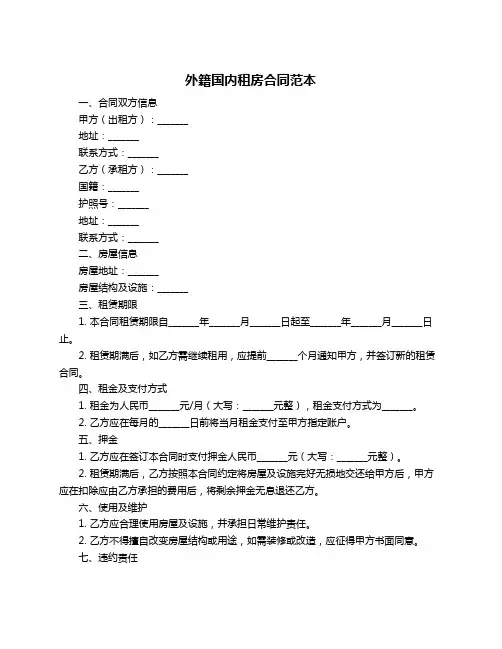 外籍国内租房合同范本

一、合同双方信息

甲方（出租方）：______

地址：______

联系方式：______

乙方（承租方）：______

国籍：______

护照号：______

地址：______

联系方式：______

二、房屋信息

房屋地址：______

房屋结构及设施：______

三、租赁期限

1. 本合同租赁期限自______年______月______日起至______年______月______日止。

2. 租赁期满后，如乙方需继续租用，应提前______个月通知甲方，并签订新的租赁合同。

四、租金及支付方式

1. 租金为人民币______元/月（大写：______元整），租金支付方式为______。

2. 乙方应在每月的______日前将当月租金支付至甲方指定账户。

五、押金

1. 乙方应在签订本合同时支付押金人民币______元（大写：______元整）。

2. 租赁期满后，乙方按照本合同约定将房屋及设施完好无损地交还给甲方后，甲方应在扣除应由乙方承担的费用后，将剩余押金无息退还乙方。

六、使用及维护

1. 乙方应合理使用房屋及设施，并承担日常维护责任。

2. 乙方不得擅自改变房屋结构或用途，如需装修或改造，应征得甲方书面同意。

七、违约责任